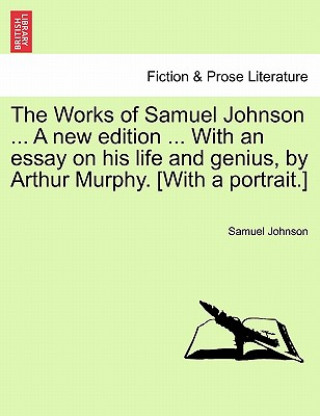 BRITISH LIBRARY

Fiction & Prose Literature

The Works of Samuel Johnson ... A new edition ... With an essay on his life and genius, by Arthur Murphy. [With a portrait.]

Samuel Johnson